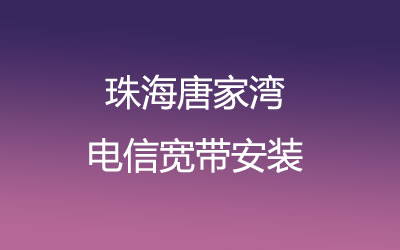 珠海唐家湾

电信宽带安装